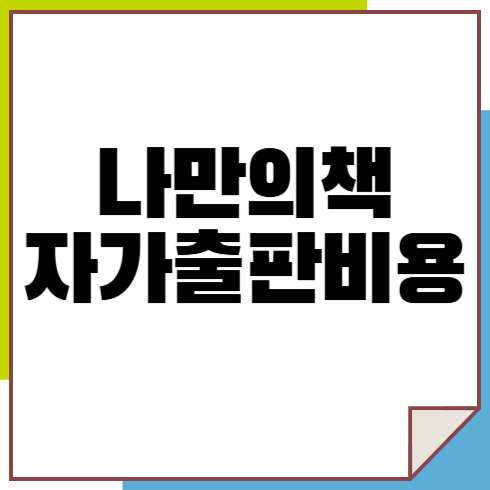 나만의책
자가출판비용